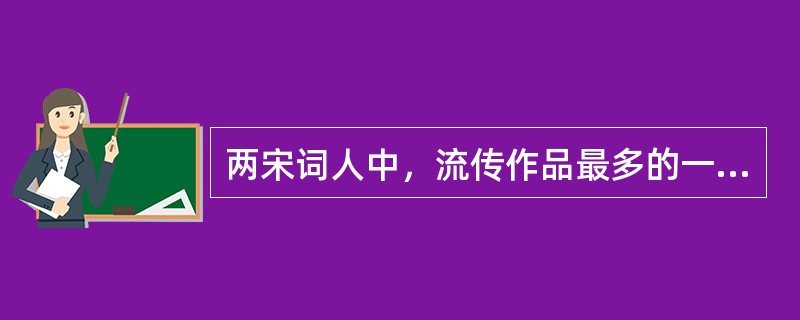 两宋词人中，流传作品最多的一...